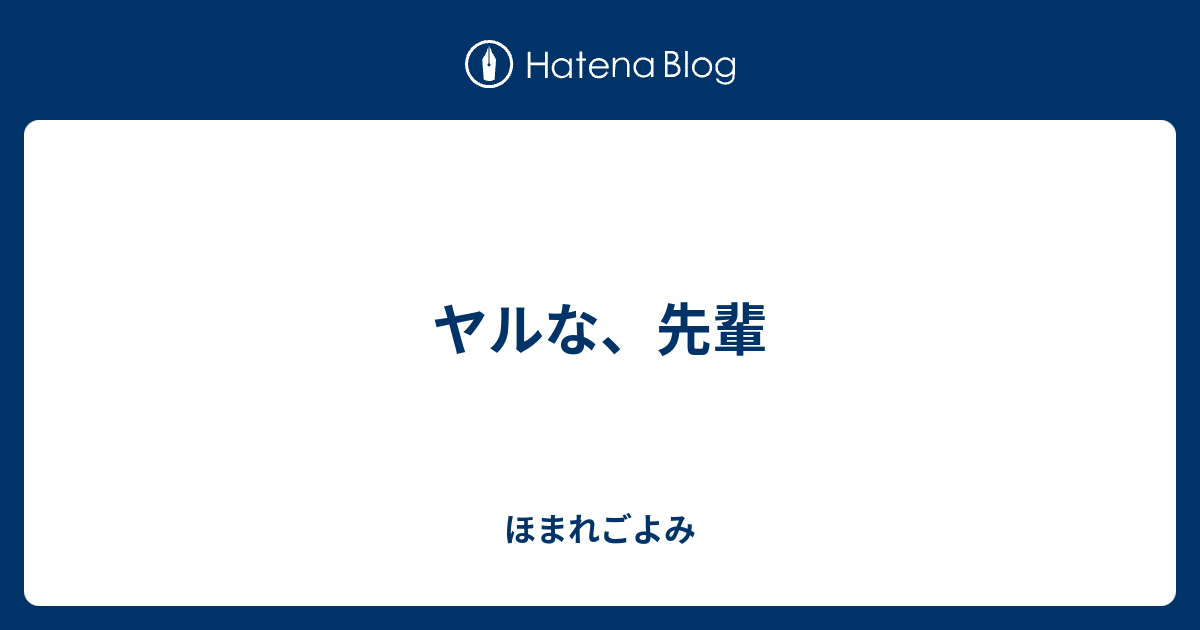 Hatena Blog

ヤルな、先輩

ほまれごよみ